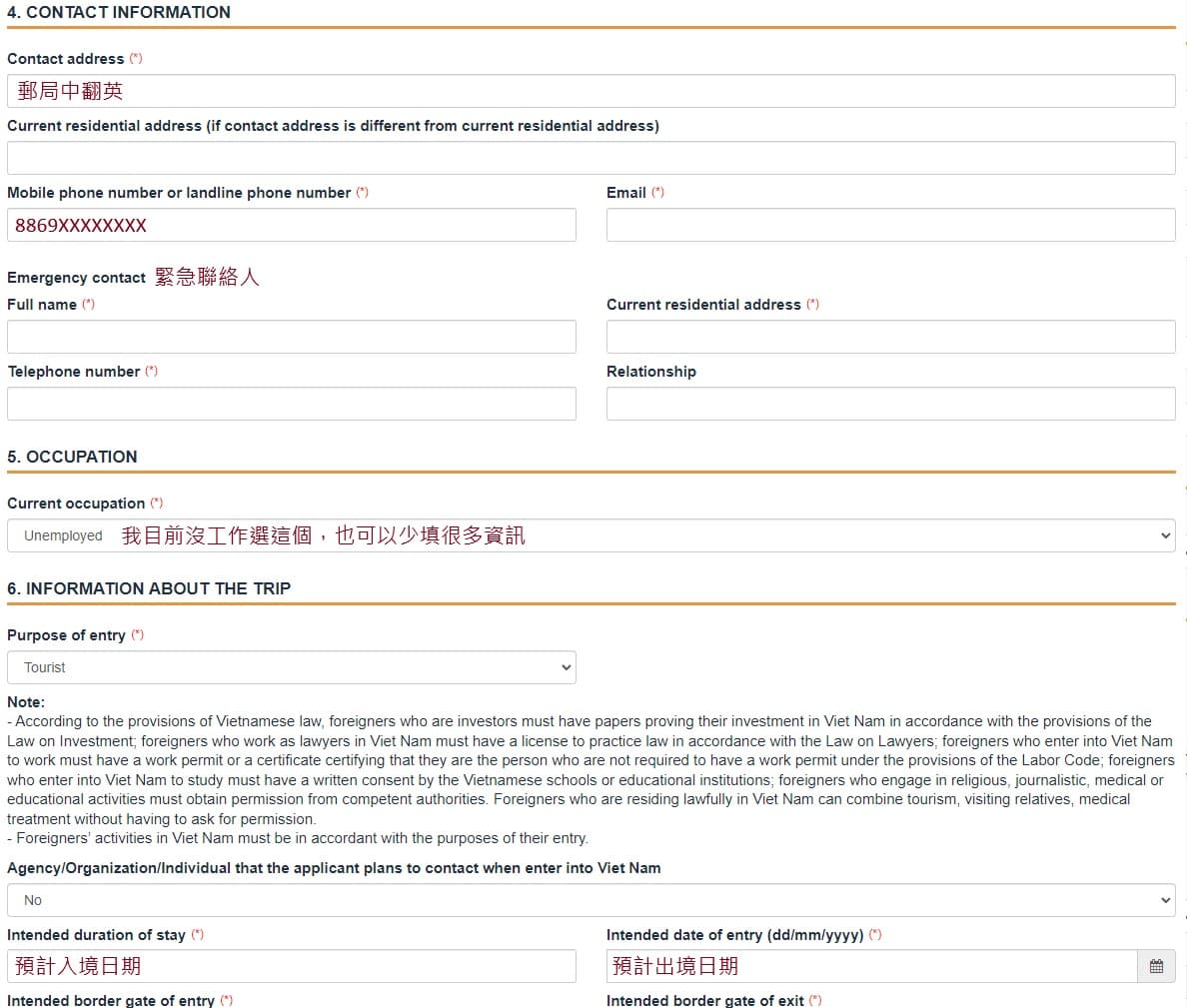 4. CONTACT INFORMATION

Contact address (*)
郵局中翻英

Current residential address (if contact address is different from current residential address)

Mobile phone number or landline phone number (*)
8869XXXXXXXX

Email (*)

Emergency contact 緊急聯絡人

Full name (*)

Current residential address (*)

Telephone number (*)

Relationship

5. OCCUPATION

Current occupation (*)
Unemployed 我目前沒工作選這個，也可以少填很多資訊

6. INFORMATION ABOUT THE TRIP

Purpose of entry (*)
Tourist

Note:
- According to the provisions of Vietnamese law, foreigners who are investors must have papers proving their investment in Viet Nam in accordance with the provisions of the Law on Investment; foreigners who work as lawyers in Viet Nam must have a license to practice law in accordance with the Law on Lawyers; foreigners who enter into Viet Nam to work must have a work permit or a certificate certifying that they are the person who are not required to have a work permit under the provisions of the Labor Code; foreigners who enter into Viet Nam to study must have a written consent by the Vietnamese schools or educational institutions; foreigners who engage in religious, journalistic, medical or educational activities must obtain permission from competent authorities. Foreigners who are residing lawfully in Viet Nam can combine tourism, visiting relatives, medical treatment without having to ask for permission.
- Foreigners' activities in Viet Nam must be in accordant with the purposes of their entry.

Agency/Organization/Individual that the applicant plans to contact when enter into Viet Nam
No

Intended duration of stay (*)
預計入境日期

Intended date of entry (dd/mm/yyyy) (*)
預計出境日期

Intended border gate of entry (*)

Intended border gate of exit (*)